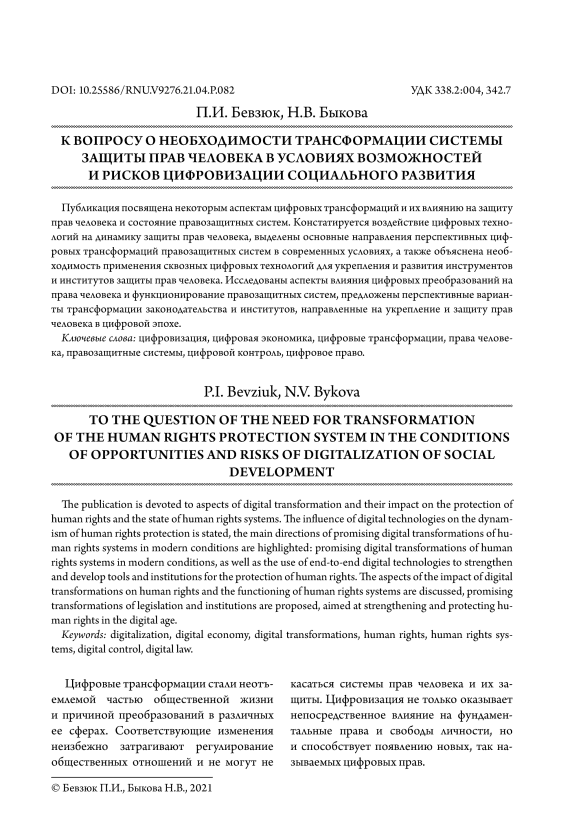 DOI: 10.25586/RNU.V9276.21.04.P.082

УДК 338.2:004, 342.7

П.И. Бевзюк, Н.В. Быкова

К ВОПРОСУ О НЕОБХОДИМОСТИ ТРАНСФОРМАЦИИ СИСТЕМЫ ЗАЩИТЫ ПРАВ ЧЕЛОВЕКА В УСЛОВИЯХ ВОЗМОЖНОСТЕЙ И РИСКОВ ЦИФРОВИЗАЦИИ СОЦИАЛЬНОГО РАЗВИТИЯ

Публикация посвящена некоторым аспектам цифровых трансформаций и их влиянию на защиту прав человека и состояние правозащитных систем. Констатируется воздействие цифровых технологий на динамику защиты прав человека, выделены основные направления перспективных цифровых трансформаций правозащитных систем в современных условиях, а также объяснена необходимость применения сквозных цифровых технологий для укрепления и развития инструментов и институтов защиты прав человека. Исследованы аспекты влияния цифровых преобразований на права человека и функционирование правозащитных систем, предложены перспективные варианты трансформации законодательства и институтов, направленные на укрепление и защиту прав человека в цифровой эпохе.

Ключевые слова: цифровизация, цифровая экономика, цифровые трансформации, права человека, правозащитные системы, цифровой контроль, цифровое право.

P.I. Bevziuk, N.V. Bykova

TO THE QUESTION OF THE NEED FOR TRANSFORMATION OF THE HUMAN RIGHTS PROTECTION SYSTEM IN THE CONDITIONS OF OPPORTUNITIES AND RISKS OF DIGITALIZATION OF SOCIAL DEVELOPMENT

The publication is devoted to aspects of digital transformation and their impact on the protection of human rights and the state of human rights systems. The influence of digital technologies on the dynamism of human rights protection is stated, the main directions of promising digital transformations of human rights systems in modern conditions are highlighted: promising digital transformations of human rights systems in modern conditions, as well as the use of end-to-end digital technologies to strengthen and develop tools and institutions for the protection of human rights. The aspects of the impact of digital transformations on human rights and the functioning of human rights systems are discussed, promising transformations of legislation and institutions are proposed, aimed at strengthening and protecting human rights in the digital age.

Keywords: digitalization, digital economy, digital transformations, human rights, human rights systems, digital control, digital law.

Цифровые трансформации стали неотъемлемой частью общественной жизни и причиной преобразований в различных ее сферах. Соответствующие изменения неизбежно затрагивают регулирование общественных отношений и не могут не касаться системы прав человека и их защиты. Цифровизация не только оказывает непосредственное влияние на фундаментальные права и свободы личности, но и способствует появлению новых, так называемых цифровых прав.

© Бевзюк П.И., Быкова Н.В., 2021